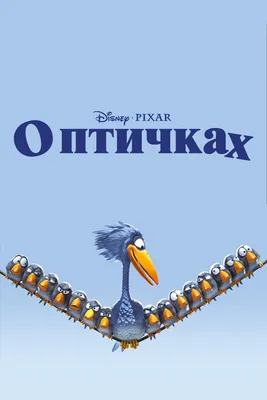 Disney · PIXAR
О птичках